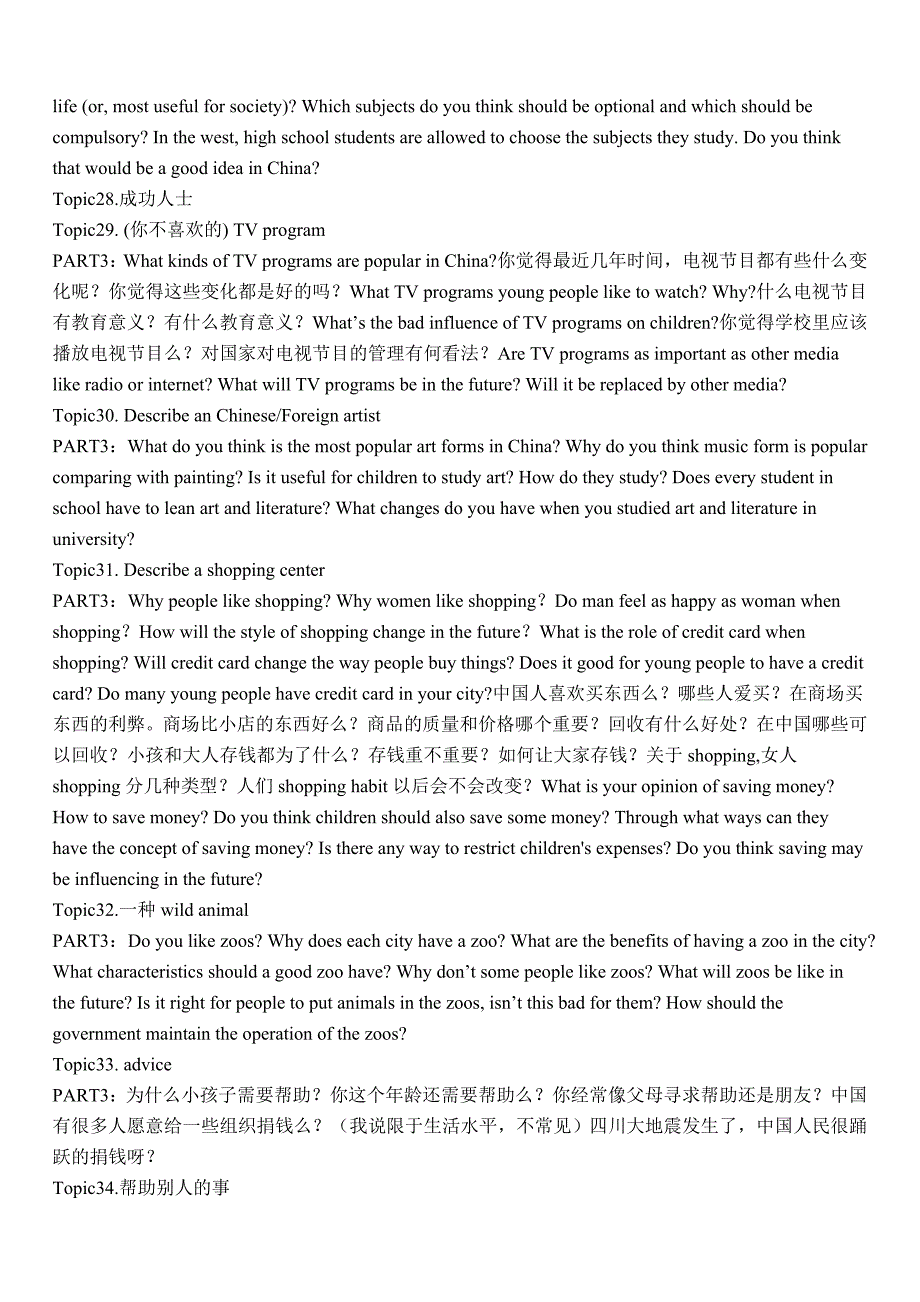 life (or, most useful for society)? Which subjects do you think should be optional and which should be compulsory? In the west, high school students are allowed to choose the subjects they study. Do you think that would be a good idea in China?
Topic28.成功人士
Topic29. (你不喜欢的) TV program
PART3：What kinds of TV programs are popular in China?你觉得最近几年时间，电视节目都有些什么变化呢？你觉得这些变化都是好的吗？What TV programs young people like to watch? Why?什么电视节目有教育意义？有什么教育意义？What's the bad influence of TV programs on children?你觉得学校里应该播放电视节目么？对国家对电视节目的管理有何看法？Are TV programs as important as other media like radio or internet? What will TV programs be in the future? Will it be replaced by other media?
Topic30. Describe an Chinese/Foreign artist
PART3：What do you think is the most popular art forms in China? Why do you think music form is popular comparing with painting? Is it useful for children to study art? How do they study? Does every student in school have to lean art and literature? What changes do you have when you studied art and literature in university?
Topic31. Describe a shopping center
PART3：Why people like shopping? Why women like shopping？Do man feel as happy as woman when shopping？How will the style of shopping change in the future？What is the role of credit card when shopping? Will credit card change the way people buy things? Does it good for young people to have a credit card? Do many young people have credit card in your city?中国人喜欢买东西么？哪些人爱买？在商场买东西的利弊。商场比小店的东西好么？商品的质量和价格哪个重要？回收有什么好处？在中国哪些可以回收？小孩和大人存钱都为了什么？存钱重不重要？如何让大家存钱？关于 shopping,女人 shopping 分几种类型？人们 shopping habit 以后会不会改变？What is your opinion of saving money? How to save money? Do you think children should also save some money? Through what ways can they have the concept of saving money? Is there any way to restrict children's expenses? Do you think saving may be influencing in the future?
Topic32.一种 wild animal
PART3：Do you like zoos? Why does each city have a zoo? What are the benefits of having a zoo in the city? What characteristics should a good zoo have? Why don't some people like zoos? What will zoos be like in the future? Is it right for people to put animals in the zoos, isn't this bad for them? How should the government maintain the operation of the zoos?
Topic33. advice
PART3：为什么小孩子需要帮助？你这个年龄还需要帮助么？你经常像父母寻求帮助还是朋友？中国有很多人愿意给一些组织捐钱么？（我说限于生活水平，不常见）四川大地震发生了，中国人民很踊跃的捐钱呀？
Topic34.帮助别人的事